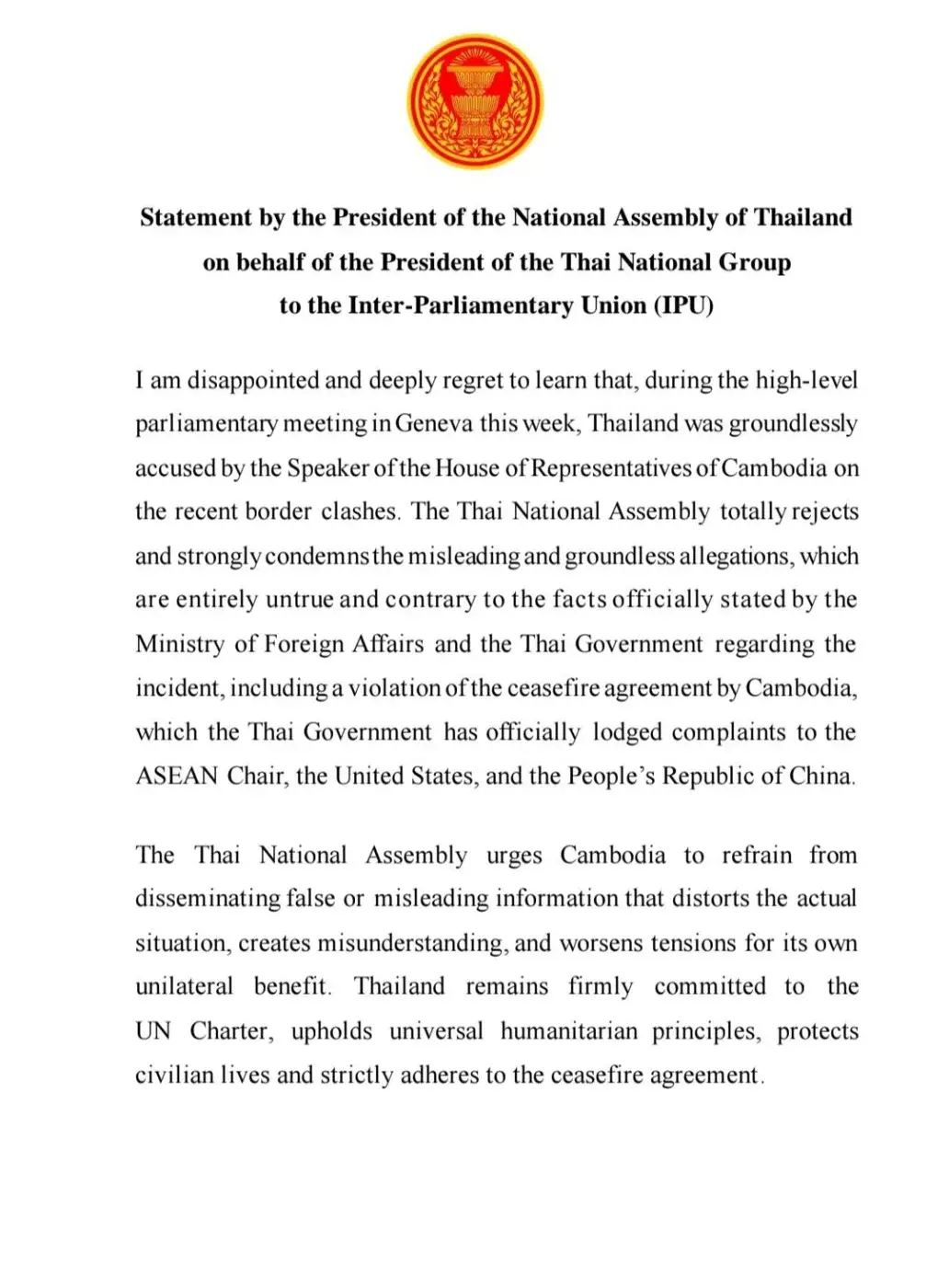 Statement by the President of the National Assembly of Thailand
on behalf of the President of the Thai National Group
to the Inter-Parliamentary Union (IPU)

I am disappointed and deeply regret to learn that, during the high-level parliamentary meeting in Geneva this week, Thailand was groundlessly accused by the Speaker of the House of Representatives of Cambodia on the recent border clashes. The Thai National Assembly totally rejects and strongly condemns the misleading and groundless allegations, which are entirely untrue and contrary to the facts officially stated by the Ministry of Foreign Affairs and the Thai Government regarding the incident, including a violation of the ceasefire agreement by Cambodia, which the Thai Government has officially lodged complaints to the ASEAN Chair, the United States, and the People's Republic of China.

The Thai National Assembly urges Cambodia to refrain from disseminating false or misleading information that distorts the actual situation, creates misunderstanding, and worsens tensions for its own unilateral benefit. Thailand remains firmly committed to the UN Charter, upholds universal humanitarian principles, protects civilian lives and strictly adheres to the ceasefire agreement.